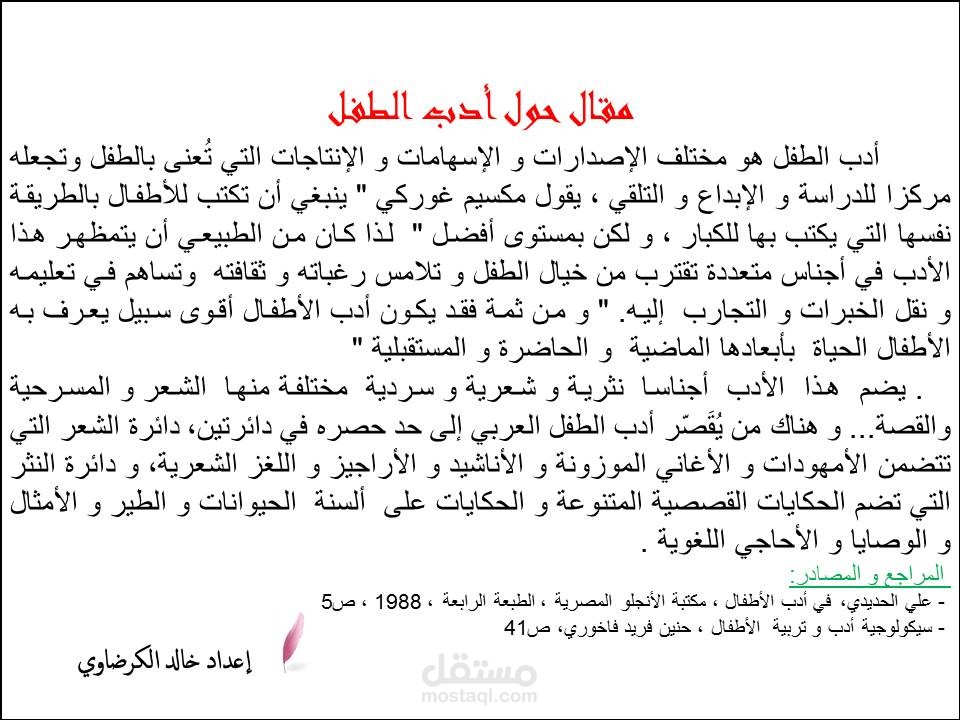 مقال حول أدب الطفل

أدب الطفل هو مختلف الإصدارات و الإسهامات و الإنتاجات التي تُعنى بالطفل وتجعله مركزا للدراسة و الإبداع و التلقي ، يقول مكسيم غوركي " ينبغي أن تكتب للأطفال بالطريقة نفسها التي يكتب بها للكبار ، و لكن بمستوى أفضل " لذا كان من الطبيعي أن يتمظهر هذا الأدب في أجناس متعددة تقترب من خيال الطفل و تلامس رغباته و ثقافته وتساهم في تعليمه و نقل الخبرات و التجارب إليه. " و من ثمة فقد يكون أدب الأطفال أقوى سبيل يعرف به الأطفال الحياة بأبعادها الماضية و الحاضرة و المستقبلية "

. يضم هذا الأدب أجناسا نثرية و شعرية و سردية مختلفة منها الشعر و المسرحية والقصة... و هناك من يُقَصّر أدب الطفل العربي إلى حد حصره في دائرتين، دائرة الشعر التي تتضمن الأمهودات و الأغاني الموزونة و الأناشيد و الأراجيز و اللغز الشعرية، و دائرة النثر التي تضم الحكايات القصصية المتنوعة و الحكايات على ألسنة الحيوانات و الطير و الأمثال و الوصايا و الأحاجي اللغوية .

المراجع و المصادر:
- علي الحديدي، في أدب الأطفال ، مكتبة الأنجلو المصرية ، الطبعة الرابعة ، 1988 ، ص5
- سيكولوجية أدب و تربية الأطفال ، حنين فريد فاخوري، ص41

إعداد خالد الكرضاوي

مستقل
mostaql.com